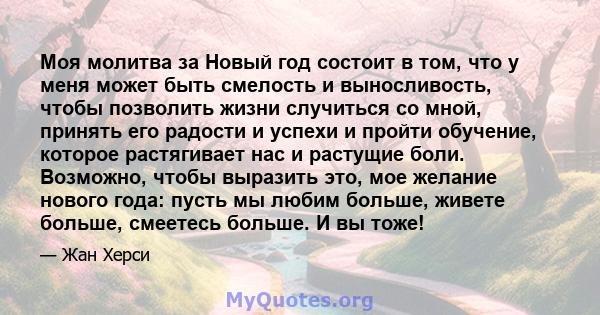 Моя молитва за Новый год состоит в том, что у меня может быть смелость и выносливость, чтобы позволить жизни случиться со мной, принять его радости и успехи и пройти обучение, которое растягивает нас и растущие боли. Возможно, чтобы выразить это, мое желание нового года: пусть мы любим больше, живете больше, смеетесь больше. И вы тоже!

— Жан Херси

MyQuotes.org